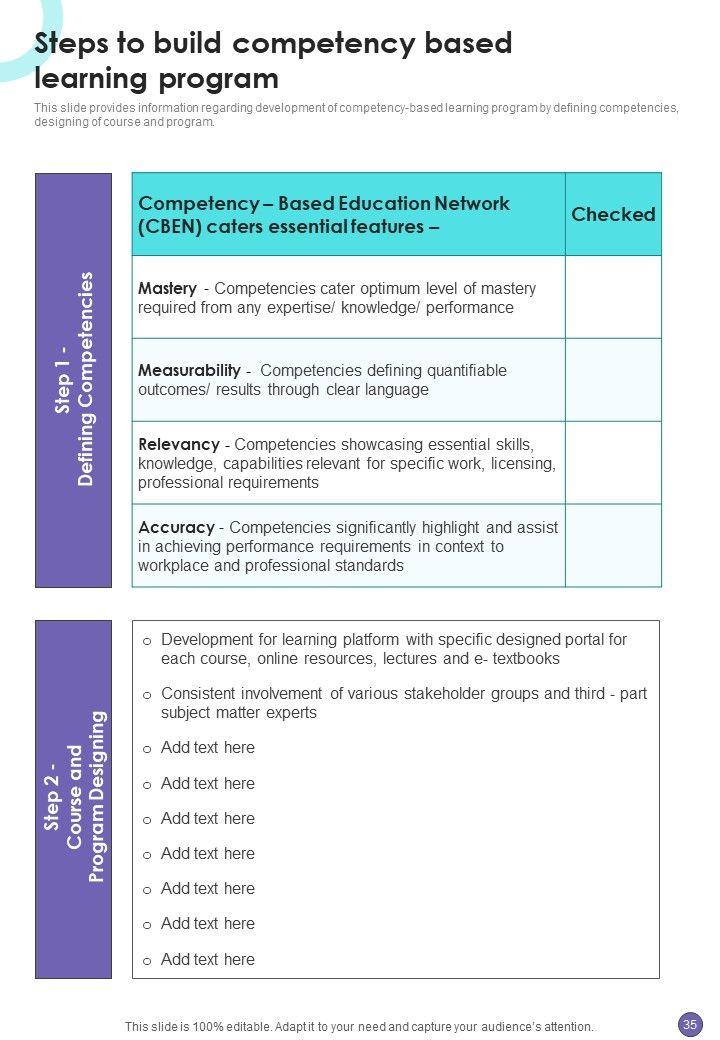 Steps to build competency based learning program

This slide provides information regarding development of competency-based learning program by defining competencies, designing of course and program.

Step 1 - Defining Competencies

| Competency – Based Education Network (CBEN) caters essential features – | Checked |
|---|---|
| Mastery - Competencies cater optimum level of mastery required from any expertise/ knowledge/ performance | |
| Measurability - Competencies defining quantifiable outcomes/ results through clear language | |
| Relevancy - Competencies showcasing essential skills, knowledge, capabilities relevant for specific work, licensing, professional requirements | |
| Accuracy - Competencies significantly highlight and assist in achieving performance requirements in context to workplace and professional standards | |

Step 2 - Course and Program Designing

o Development for learning platform with specific designed portal for each course, online resources, lectures and e- textbooks
o Consistent involvement of various stakeholder groups and third - part subject matter experts
o Add text here
o Add text here
o Add text here
o Add text here
o Add text here
o Add text here
o Add text here

This slide is 100% editable. Adapt it to your need and capture your audience's attention.

35